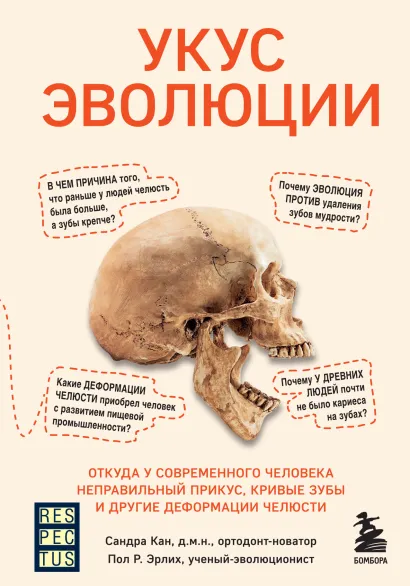 УКУС ЭВОЛЮЦИИ

В ЧЕМ ПРИЧИНА того, что раньше у людей челюсть была больше, а зубы крепче?

Почему ЭВОЛЮЦИЯ ПРОТИВ удаления зубов мудрости?

Какие ДЕФОРМАЦИИ ЧЕЛЮСТИ приобрел человек с развитием пищевой промышленности?

Почему У ДРЕВНИХ ЛЮДЕЙ почти не было кариеса на зубах?

ОТКУДА У СОВРЕМЕННОГО ЧЕЛОВЕКА НЕПРАВИЛЬНЫЙ ПРИКУС, КРИВЫЕ ЗУБЫ И ДРУГИЕ ДЕФОРМАЦИИ ЧЕЛЮСТИ

RES PEC TUS

Сандра Кан, д.м.н., ортодонт-новатор
Пол Р. Эрлих, ученый-эволюционист

БОМБОРА